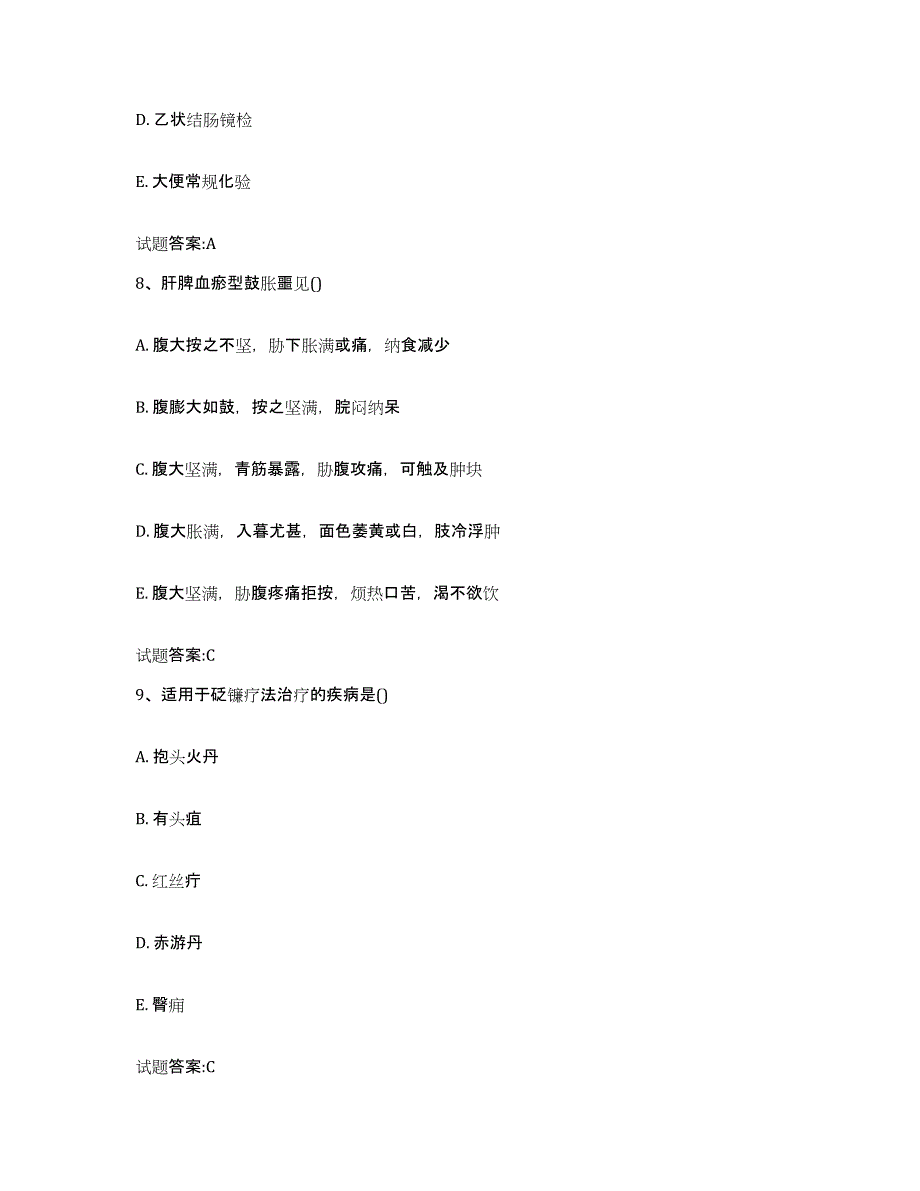 D. 乙状结肠镜检

E. 大便常规化验

试题答案:A

8、肝脾血瘀型鼓胀重见()

A. 腹大按之不坚，胁下胀满或痛，纳食减少

B. 腹膨大如鼓，按之坚满，脘闷纳呆

C. 腹大坚满，青筋暴露，胁腹攻痛，可触及肿块

D. 腹大胀满，入暮尤甚，面色萎黄或白，肢冷浮肿

E. 腹大坚满，胁腹疼痛拒按，烦热口苦，渴不欲饮

试题答案:C

9、适用于砭镰疗法治疗的疾病是()

A. 抱头火丹

B. 有头疽

C. 红丝疔

D. 赤游丹

E. 臀痈

试题答案:C